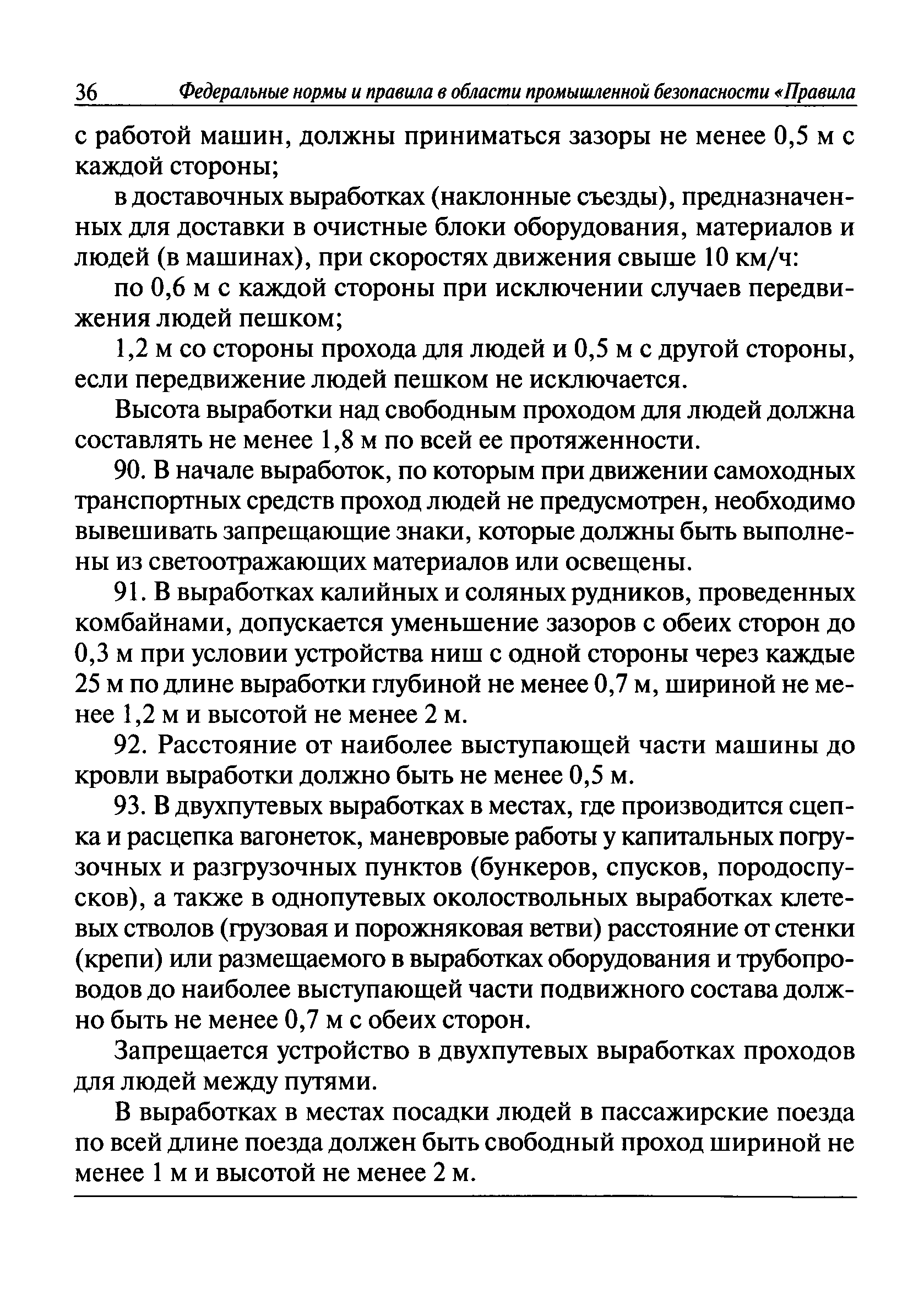 36 Федеральные нормы и правила в области промышленной безопасности «Правила

с работой машин, должны приниматься зазоры не менее 0,5 м с каждой стороны;

в доставочных выработках (наклонные съезды), предназначенных для доставки в очистные блоки оборудования, материалов и людей (в машинах), при скоростях движения свыше 10 км/ч:

по 0,6 м с каждой стороны при исключении случаев передвижения людей пешком;

1,2 м со стороны прохода для людей и 0,5 м с другой стороны, если передвижение людей пешком не исключается.

Высота выработки над свободным проходом для людей должна составлять не менее 1,8 м по всей ее протяженности.

90. В начале выработок, по которым при движении самоходных транспортных средств проход людей не предусмотрен, необходимо вывешивать запрещающие знаки, которые должны быть выполнены из светоотражающих материалов или освещены.

91. В выработках калийных и соляных рудников, проведенных комбайнами, допускается уменьшение зазоров с обеих сторон до 0,3 м при условии устройства ниш с одной стороны через каждые 25 м по длине выработки глубиной не менее 0,7 м, шириной не менее 1,2 м и высотой не менее 2 м.

92. Расстояние от наиболее выступающей части машины до кровли выработки должно быть не менее 0,5 м.

93. В двухпутевых выработках в местах, где производится сцепка и расцепка вагонеток, маневровые работы у капитальных погрузочных и разгрузочных пунктов (бункеров, спусков, породоспусков), а также в однопутевых околоствольных выработках клетевых стволов (грузовая и порожняковая ветви) расстояние от стенки (крепи) или размещаемого в выработках оборудования и трубопроводов до наиболее выступающей части подвижного состава должно быть не менее 0,7 м с обеих сторон.

Запрещается устройство в двухпутевых выработках проходов для людей между путями.

В выработках в местах посадки людей в пассажирские поезда по всей длине поезда должен быть свободный проход шириной не менее 1 м и высотой не менее 2 м.